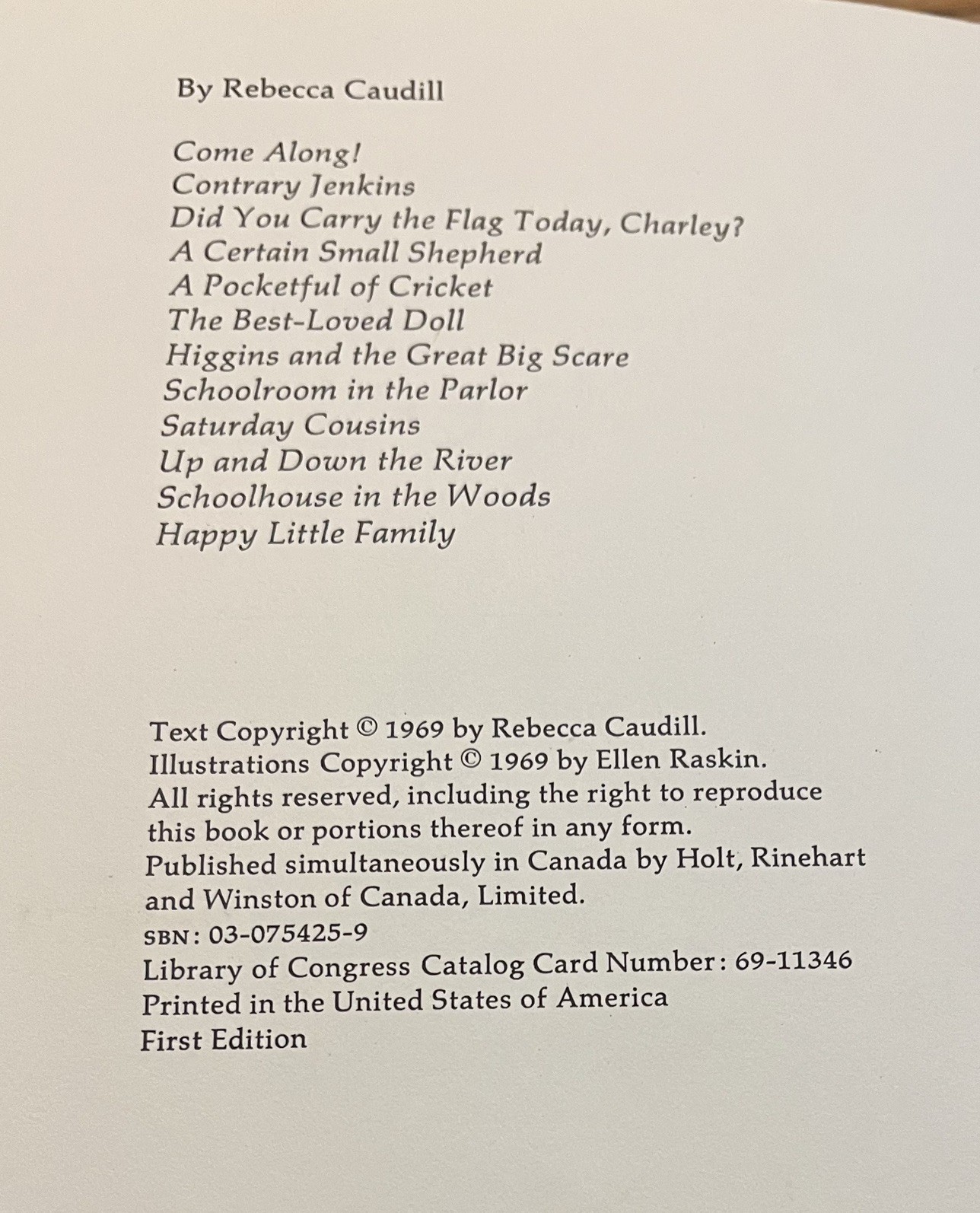 By Rebecca Caudill

Come Along!
Contrary Jenkins
Did You Carry the Flag Today, Charley?
A Certain Small Shepherd
A Pocketful of Cricket
The Best-Loved Doll
Higgins and the Great Big Scare
Schoolroom in the Parlor
Saturday Cousins
Up and Down the River
Schoolhouse in the Woods
Happy Little Family

Text Copyright © 1969 by Rebecca Caudill.
Illustrations Copyright © 1969 by Ellen Raskin.
All rights reserved, including the right to reproduce this book or portions thereof in any form.
Published simultaneously in Canada by Holt, Rinehart and Winston of Canada, Limited.
SBN: 03-075425-9
Library of Congress Catalog Card Number: 69-11346
Printed in the United States of America
First Edition